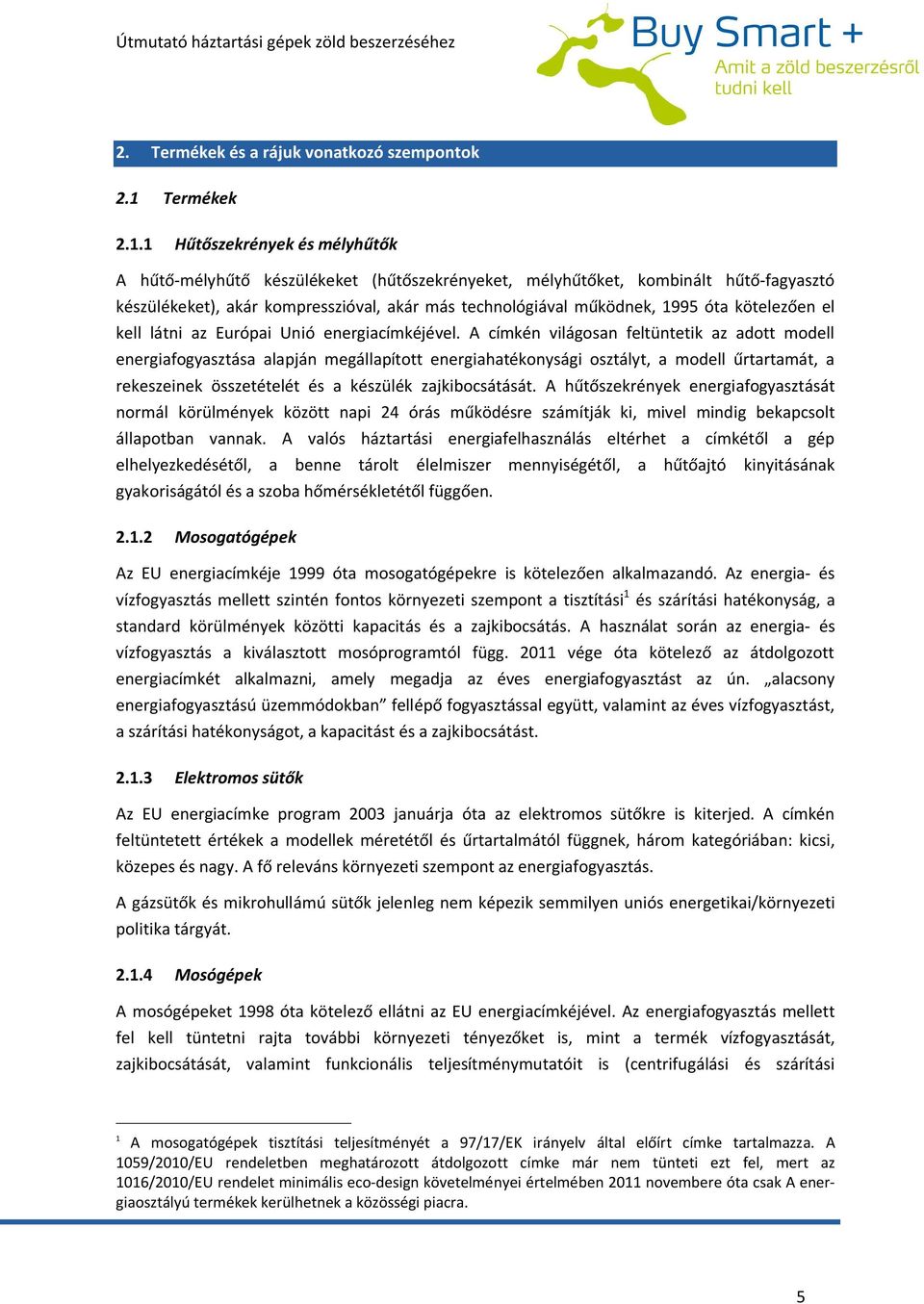 Útmutató háztartási gépek zöld beszerzéséhez

Buy Smart +
Amit a zöld beszerzésről tudni kell

2. Termékek és a rájuk vonatkozó szempontok

2.1 Termékek

2.1.1 Hűtőszekrények és mélyhűtők

A hűtő-mélyhűtő készülékeket (hűtőszekrényeket, mélyhűtőket, kombinált hűtő-fagyasztó készülékeket), akár kompresszióval, akár más technológiával működnek, 1995 óta kötelezően el kell látni az Európai Unió energiacímkéjével. A címkén világosan feltüntetik az adott modell energiafogyasztása alapján megállapított energiahatékonysági osztályt, a modell űrtartamát, a rekeszeinek összetételét és a készülék zajkibocsátását. A hűtőszekrények energiafogyasztását normál körülmények között napi 24 órás működésre számítják ki, mivel mindig bekapcsolt állapotban vannak. A valós háztartási energiafelhasználás eltérhet a címkétől a gép elhelyezkedésétől, a benne tárolt élelmiszer mennyiségétől, a hűtőajtó kinyitásának gyakoriságától és a szoba hőmérsékletétől függően.

2.1.2 Mosogatógépek

Az EU energiacímkéje 1999 óta mosogatógépekre is kötelezően alkalmazandó. Az energia- és vízfogyasztás mellett szintén fontos környezeti szempont a tisztítási$^1$ és szárítási hatékonyság, a standard körülmények közötti kapacitás és a zajkibocsátás. A használat során az energia- és vízfogyasztás a kiválasztott mosóprogramtól függ. 2011 vége óta kötelező az átdolgozott energiacímkét alkalmazni, amely megadja az éves energiafogyasztást az ún. „alacsony energiafogyasztású üzemmódokban” fellépő fogyasztással együtt, valamint az éves vízfogyasztást, a szárítási hatékonyságot, a kapacitást és a zajkibocsátást.

2.1.3 Elektromos sütők

Az EU energiacímke program 2003 januárja óta az elektromos sütőkre is kiterjed. A címkén feltüntetett értékek a modellek méretétől és űrtartalmától függnek, három kategóriában: kicsi, közepes és nagy. A fő releváns környezeti szempont az energiafogyasztás.

A gázsütők és mikrohullámú sütők jelenleg nem képezik semmilyen uniós energetikai/környezeti politika tárgyát.

2.1.4 Mosógépek

A mosógépeket 1998 óta kötelező ellátni az EU energiacímkéjével. Az energiafogyasztás mellett fel kell tüntetni rajta további környezeti tényezőket is, mint a termék vízfogyasztását, zajkibocsátását, valamint funkcionális teljesítménymutatóit is (centrifugálási és szárítási

$^1$ A mosogatógépek tisztítási teljesítményét a 97/17/EK irányelv által előírt címke tartalmazza. A 1059/2010/EU rendeletben meghatározott átdolgozott címke már nem tünteti ezt fel, mert az 1016/2010/EU rendelet minimális eco-design követelményei értelmében 2011 novembere óta csak A energiaosztályú termékek kerülhetnek a közösségi piacra.

5